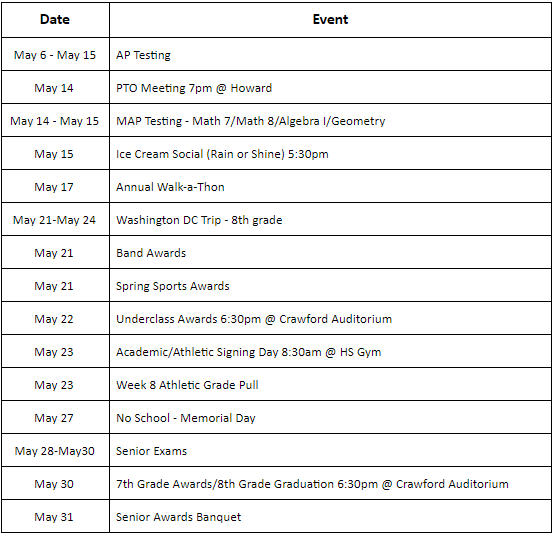 | Date | Event |
|---|---|
| May 6 - May 15 | AP Testing |
| May 14 | PTO Meeting 7pm @ Howard |
| May 14 - May 15 | MAP Testing - Math 7/Math 8/Algebra I/Geometry |
| May 15 | Ice Cream Social (Rain or Shine) 5:30pm |
| May 17 | Annual Walk-a-Thon |
| May 21-May 24 | Washington DC Trip - 8th grade |
| May 21 | Band Awards |
| May 21 | Spring Sports Awards |
| May 22 | Underclass Awards 6:30pm @ Crawford Auditorium |
| May 23 | Academic/Athletic Signing Day 8:30am @ HS Gym |
| May 23 | Week 8 Athletic Grade Pull |
| May 27 | No School - Memorial Day |
| May 28-May30 | Senior Exams |
| May 30 | 7th Grade Awards/8th Grade Graduation 6:30pm @ Crawford Auditorium |
| May 31 | Senior Awards Banquet |